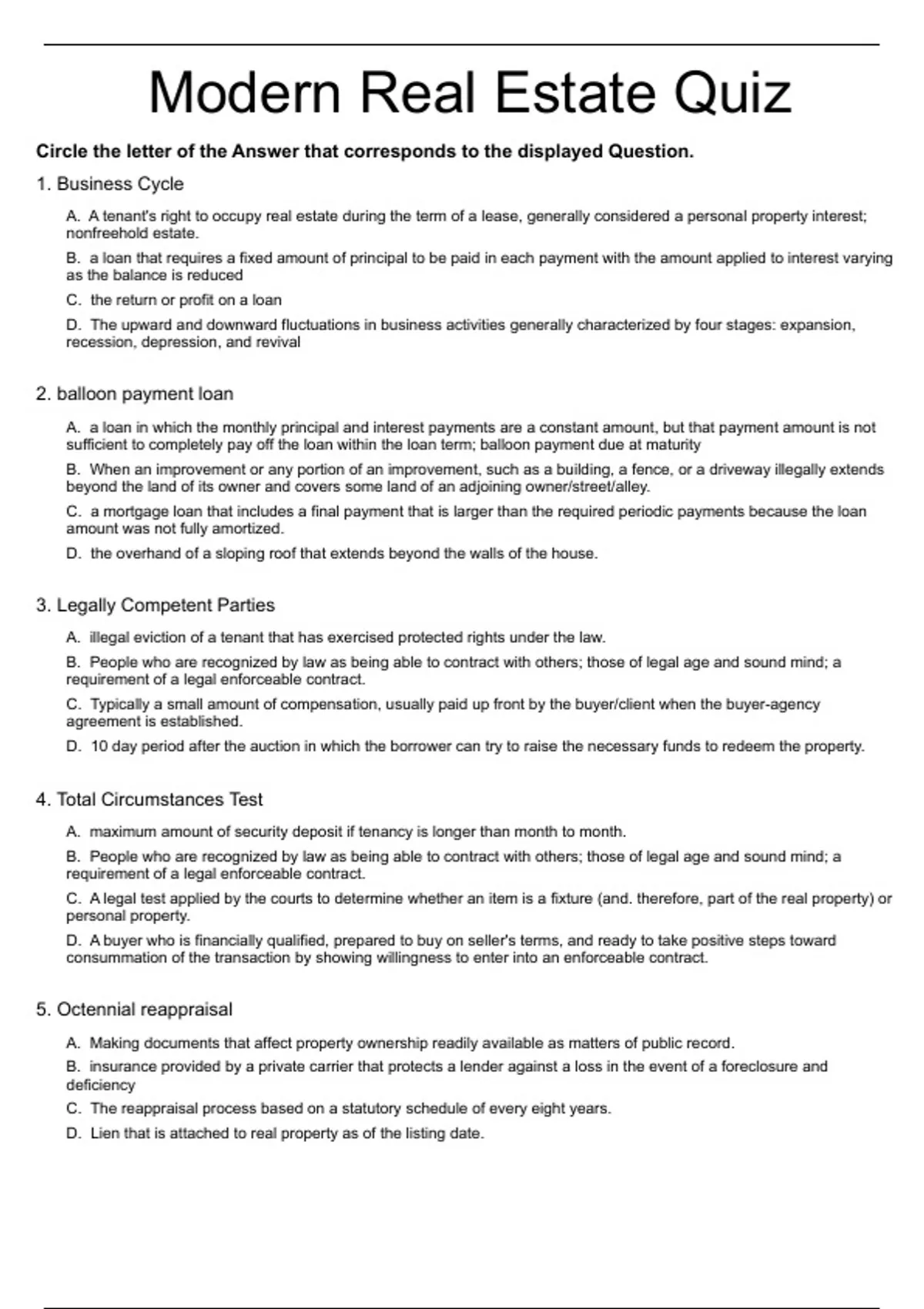 Modern Real Estate Quiz

Circle the letter of the Answer that corresponds to the displayed Question.

1. Business Cycle

A. A tenant's right to occupy real estate during the term of a lease, generally considered a personal property interest; nonfreehold estate.

B. a loan that requires a fixed amount of principal to be paid in each payment with the amount applied to interest varying as the balance is reduced

C. the return or profit on a loan

D. The upward and downward fluctuations in business activities generally characterized by four stages: expansion, recession, depression, and revival

2. balloon payment loan

A. a loan in which the monthly principal and interest payments are a constant amount, but that payment amount is not sufficient to completely pay off the loan within the loan term; balloon payment due at maturity

B. When an improvement or any portion of an improvement, such as a building, a fence, or a driveway illegally extends beyond the land of its owner and covers some land of an adjoining owner/street/alley.

C. a mortgage loan that includes a final payment that is larger than the required periodic payments because the loan amount was not fully amortized.

D. the overhand of a sloping roof that extends beyond the walls of the house.

3. Legally Competent Parties

A. illegal eviction of a tenant that has exercised protected rights under the law.

B. People who are recognized by law as being able to contract with others; those of legal age and sound mind; a requirement of a legal enforceable contract.

C. Typically a small amount of compensation, usually paid up front by the buyer/client when the buyer-agency agreement is established.

D. 10 day period after the auction in which the borrower can try to raise the necessary funds to redeem the property.

4. Total Circumstances Test

A. maximum amount of security deposit if tenancy is longer than month to month.

B. People who are recognized by law as being able to contract with others; those of legal age and sound mind; a requirement of a legal enforceable contract.

C. A legal test applied by the courts to determine whether an item is a fixture (and. therefore, part of the real property) or personal property.

D. A buyer who is financially qualified, prepared to buy on seller's terms, and ready to take positive steps toward consummation of the transaction by showing willingness to enter into an enforceable contract.

5. Octennial reappraisal

A. Making documents that affect property ownership readily available as matters of public record.

B. insurance provided by a private carrier that protects a lender against a loss in the event of a foreclosure and deficiency

C. The reappraisal process based on a statutory schedule of every eight years.

D. Lien that is attached to real property as of the listing date.